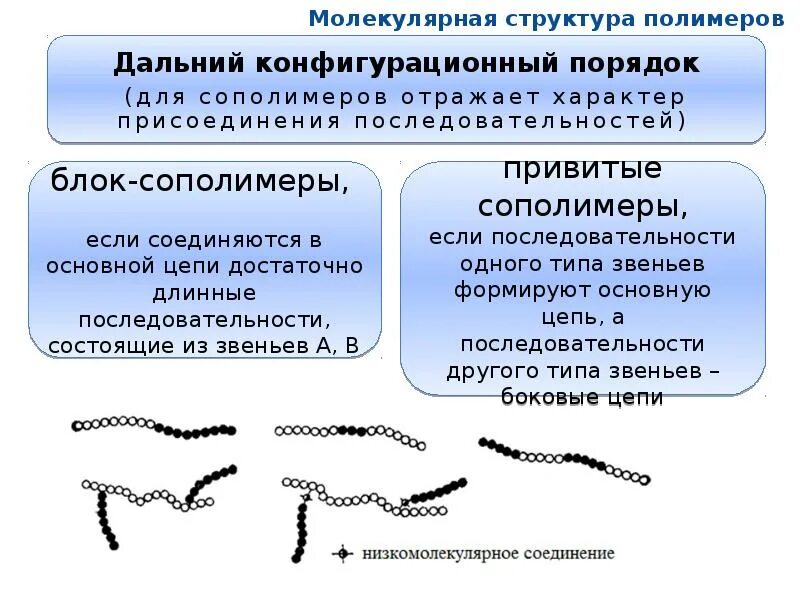 Молекулярная структура полимеров

Дальний конфигурационный порядок
(для сополимеров отражает характер присоединения последовательностей)

блок-сополимеры,
если соединяются в основной цепи достаточно длинные последовательности, состоящие из звеньев А, В

привитые сополимеры,
если последовательности одного типа звеньев формируют основную цепь, а последовательности другого типа звеньев – боковые цепи

низкомолекулярное соединение